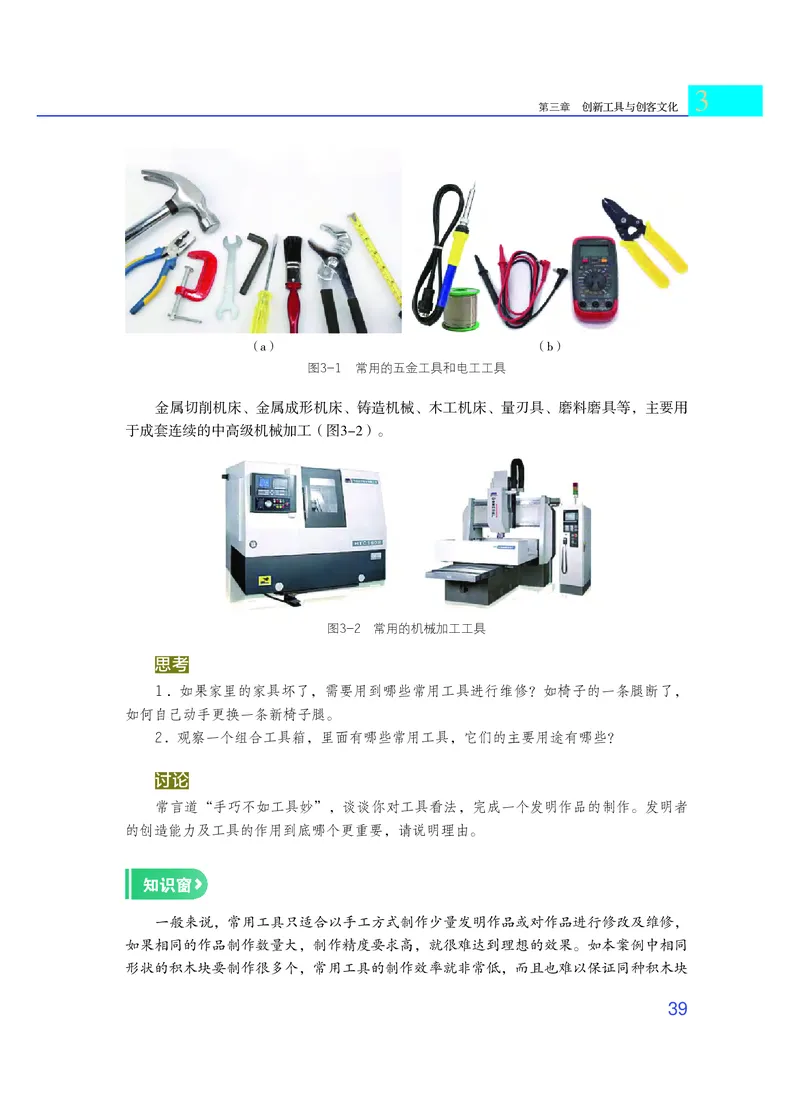 第三章 创新工具与创客文化 3

（a） （b）

图3-1 常用的五金工具和电工工具

金属切削机床、金属成形机床、铸造机械、木工机床、量刃具、磨料磨具等，主要用于成套连续的中高级机械加工（图3-2）。

图3-2 常用的机械加工工具

思考

1．如果家里的家具坏了，需要用到哪些常用工具进行维修？如椅子的一条腿断了，如何自己动手更换一条新椅子腿。

2．观察一个组合工具箱，里面有哪些常用工具，它们的主要用途有哪些？

讨论

常言道“手巧不如工具妙”，谈谈你对工具看法，完成一个发明作品的制作。发明者的创造能力及工具的作用到底哪个更重要，请说明理由。

知识窗

一般来说，常用工具只适合以手工方式制作少量发明作品或对作品进行修改及维修，如果相同的作品制作数量大，制作精度要求高，就很难达到理想的效果。如本案例中相同形状的积木块要制作很多个，常用工具的制作效率就非常低，而且也难以保证同种积木块

39